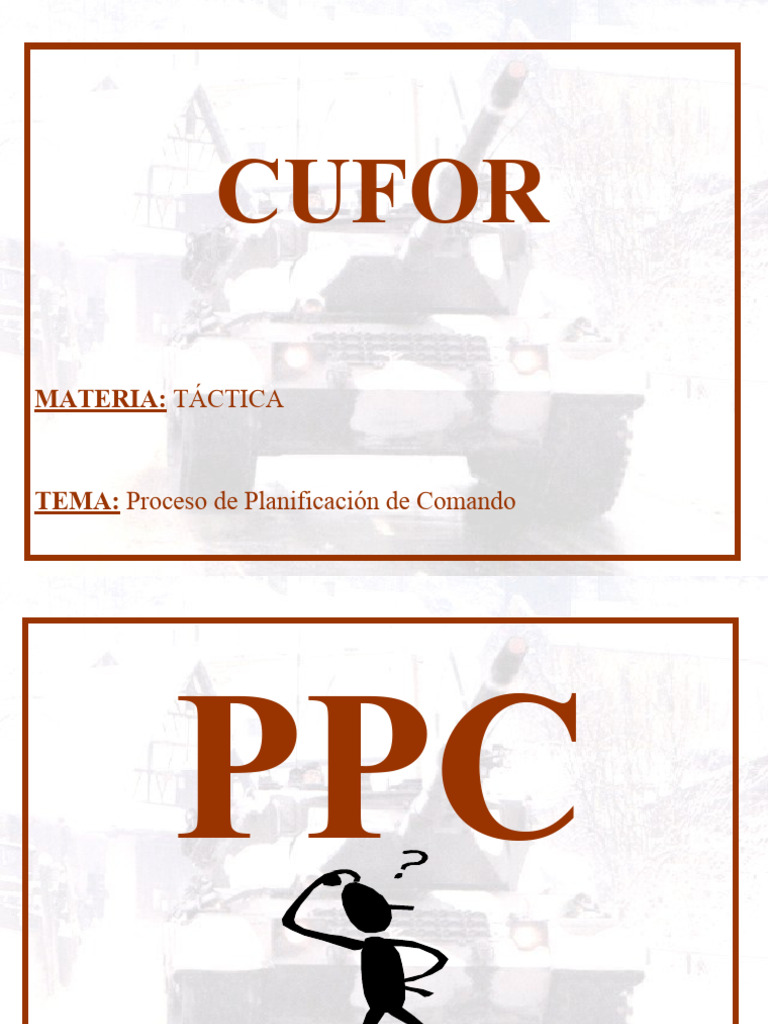 CUFOR

MATERIA: TÁCTICA

TEMA: Proceso de Planificación de Comando

PPC

?